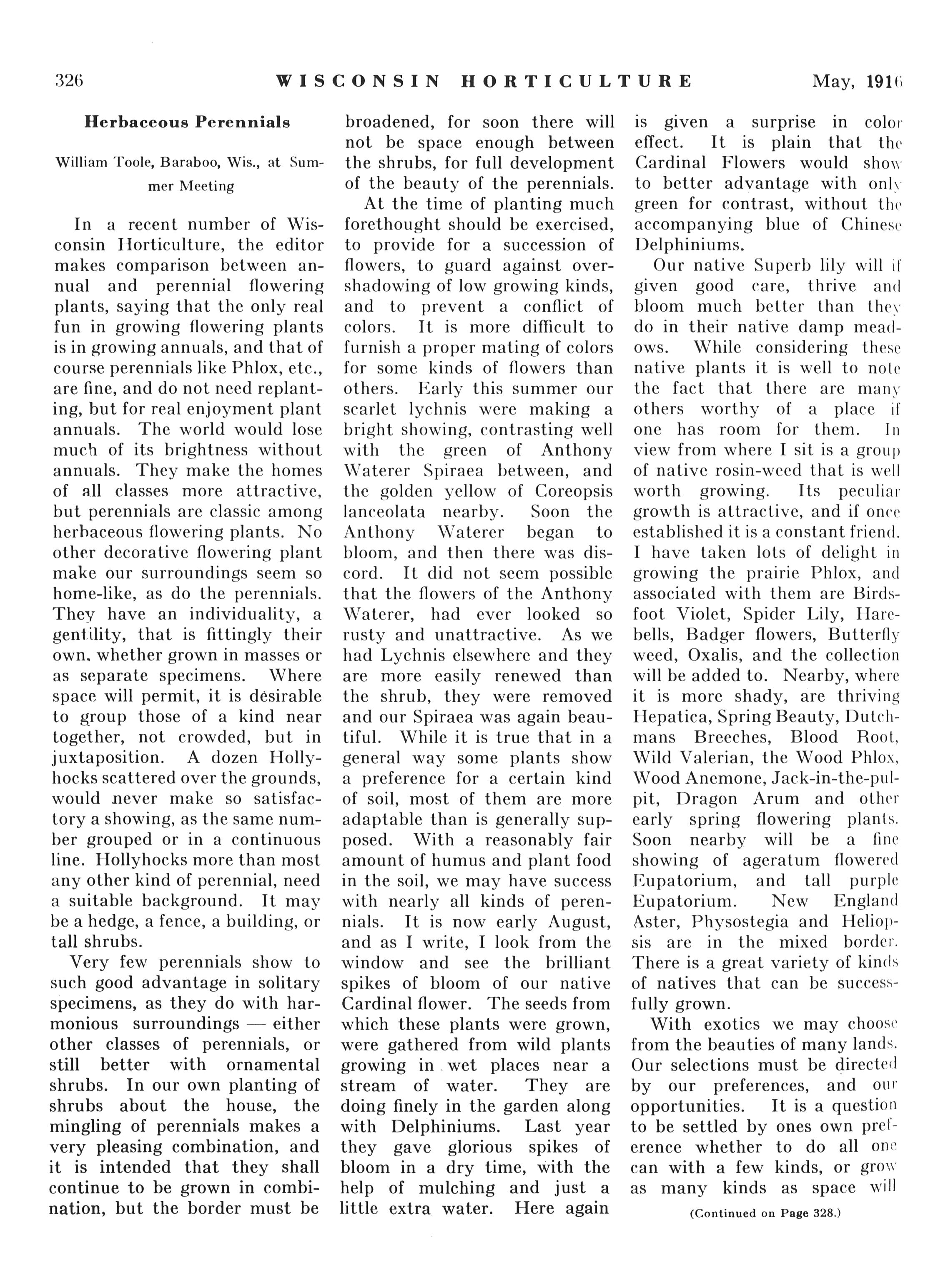 326 WISCONSIN HORTICULTURE May, 1916

Herbaceous Perennials

William Toole, Baraboo, Wis., at Summer Meeting

In a recent number of Wisconsin Horticulture, the editor makes comparison between annual and perennial flowering plants, saying that the only real fun in growing flowering plants is in growing annuals, and that of course perennials like Phlox, etc., are fine, and do not need replanting, but for real enjoyment plant annuals. The world would lose much of its brightness without annuals. They make the homes of all classes more attractive, but perennials are classic among herbaceous flowering plants. No other decorative flowering plant make our surroundings seem so home-like, as do the perennials. They have an individuality, a gentility, that is fittingly their own, whether grown in masses or as separate specimens. Where space will permit, it is desirable to group those of a kind near together, not crowded, but in juxtaposition. A dozen Hollyhocks scattered over the grounds, would never make so satisfactory a showing, as the same number grouped or in a continuous line. Hollyhocks more than most any other kind of perennial, need a suitable background. It may be a hedge, a fence, a building, or tall shrubs.

Very few perennials show to such good advantage in solitary specimens, as they do with harmonious surroundings — either other classes of perennials, or still better with ornamental shrubs. In our own planting of shrubs about the house, the mingling of perennials makes a very pleasing combination, and it is intended that they shall continue to be grown in combination, but the border must be broadened, for soon there will not be space enough between the shrubs, for full development of the beauty of the perennials.

At the time of planting much forethought should be exercised, to provide for a succession of flowers, to guard against overshadowing of low growing kinds, and to prevent a conflict of colors. It is more difficult to furnish a proper mating of colors for some kinds of flowers than others. Early this summer our scarlet lychnis were making a bright showing, contrasting well with the green of Anthony Waterer Spiraea between, and the golden yellow of Coreopsis lanceolata nearby. Soon the Anthony Waterer began to bloom, and then there was discord. It did not seem possible that the flowers of the Anthony Waterer, had ever looked so rusty and unattractive. As we had Lychnis elsewhere and they are more easily renewed than the shrub, they were removed and our Spiraea was again beautiful. While it is true that in a general way some plants show a preference for a certain kind of soil, most of them are more adaptable than is generally supposed. With a reasonably fair amount of humus and plant food in the soil, we may have success with nearly all kinds of perennials. It is now early August, and as I write, I look from the window and see the brilliant spikes of bloom of our native Cardinal flower. The seeds from which these plants were grown, were gathered from wild plants growing in wet places near a stream of water. They are doing finely in the garden along with Delphiniums. Last year they gave glorious spikes of bloom in a dry time, with the help of mulching and just a little extra water. Here again is given a surprise in color effect. It is plain that the Cardinal Flowers would show to better advantage with only green for contrast, without the accompanying blue of Chinese Delphiniums.

Our native Superb lily will if given good care, thrive and bloom much better than they do in their native damp meadows. While considering these native plants it is well to note the fact that there are many others worthy of a place if one has room for them. In view from where I sit is a group of native rosin-weed that is well worth growing. Its peculiar growth is attractive, and if once established it is a constant friend. I have taken lots of delight in growing the prairie Phlox, and associated with them are Birdsfoot Violet, Spider Lily, Harebells, Badger flowers, Butterfly weed, Oxalis, and the collection will be added to. Nearby, where it is more shady, are thriving Hepatica, Spring Beauty, Dutchmans Breeches, Blood Root, Wild Valerian, the Wood Phlox, Wood Anemone, Jack-in-the-pulpit, Dragon Arum and other early spring flowering plants. Soon nearby will be a fine showing of ageratum flowered Eupatorium, and tall purple Eupatorium. New England Aster, Physostegia and Heliopsis are in the mixed border. There is a great variety of kinds of natives that can be successfully grown.

With exotics we may choose from the beauties of many lands. Our selections must be directed by our preferences, and our opportunities. It is a question to be settled by ones own preference whether to do all one can with a few kinds, or grow as many kinds as space will

(Continued on Page 328.)